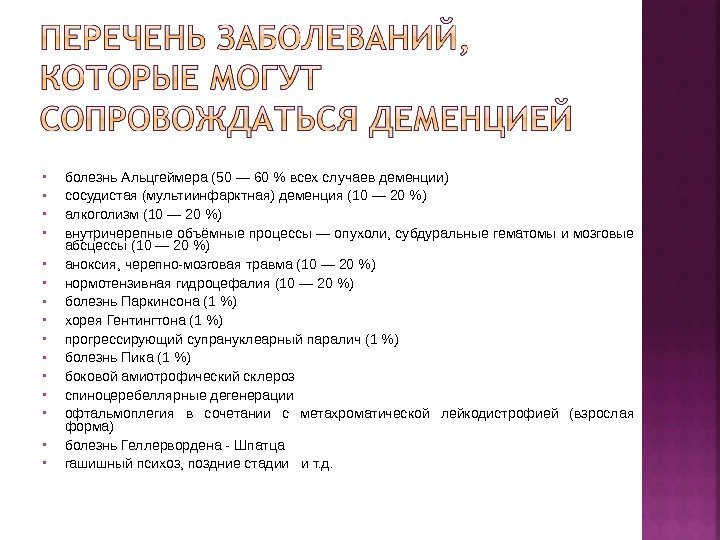 ПЕРЕЧЕНЬ ЗАБОЛЕВАНИЙ, КОТОРЫЕ МОГУТ СОПРОВОЖДАТЬСЯ ДЕМЕНЦИЕЙ

- болезнь Альцгеймера (50 — 60 % всех случаев деменции)
- сосудистая (мультиинфарктная) деменция (10 — 20 %)
- алкоголизм (10 — 20 %)
- внутричерепные объёмные процессы — опухоли, субдуральные гематомы и мозговые абсцессы (10 — 20 %)
- аноксия, черепно-мозговая травма (10 — 20 %)
- нормотензивная гидроцефалия (10 — 20 %)
- болезнь Паркинсона (1 %)
- хорея Гентингтона (1 %)
- прогрессирующий супрануклеарный паралич (1 %)
- болезнь Пика (1 %)
- боковой амиотрофический склероз
- спиноцеребеллярные дегенерации
- офтальмоплегия в сочетании с метахроматической лейкодистрофией (взрослая форма)
- болезнь Геллервордена - Шпатца
- гашишный психоз, поздние стадии и т.д.